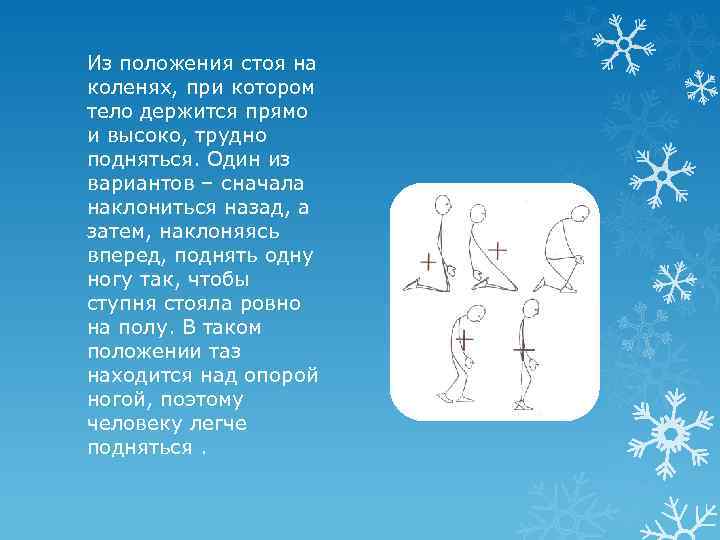 Из положения стоя на коленях, при котором тело держится прямо и высоко, трудно подняться. Один из вариантов – сначала наклониться назад, а затем, наклоняясь вперед, поднять одну ногу так, чтобы ступня стояла ровно на полу. В таком положении таз находится над опорой ногой, поэтому человеку легче подняться .